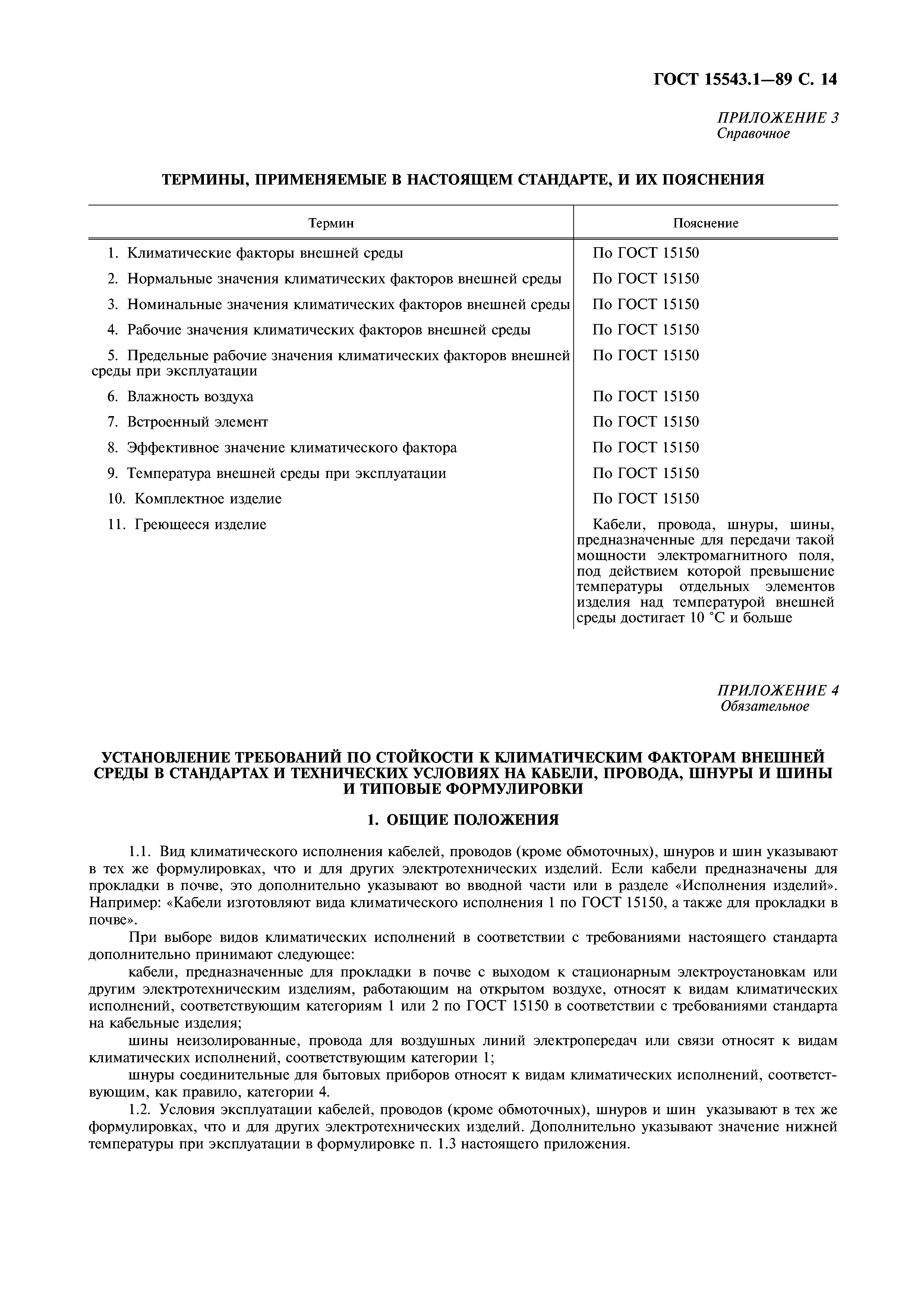 ГОСТ 15543.1—89 С. 14

ПРИЛОЖЕНИЕ 3
Справочное

ТЕРМИНЫ, ПРИМЕНЯЕМЫЕ В НАСТОЯЩЕМ СТАНДАРТЕ, И ИХ ПОЯСНЕНИЯ

| Термин | Пояснение |
|---|---|
| 1. Климатические факторы внешней среды | По ГОСТ 15150 |
| 2. Нормальные значения климатических факторов внешней среды | По ГОСТ 15150 |
| 3. Номинальные значения климатических факторов внешней среды | По ГОСТ 15150 |
| 4. Рабочие значения климатических факторов внешней среды | По ГОСТ 15150 |
| 5. Предельные рабочие значения климатических факторов внешней среды при эксплуатации | По ГОСТ 15150 |
| 6. Влажность воздуха | По ГОСТ 15150 |
| 7. Встроенный элемент | По ГОСТ 15150 |
| 8. Эффективное значение климатического фактора | По ГОСТ 15150 |
| 9. Температура внешней среды при эксплуатации | По ГОСТ 15150 |
| 10. Комплектное изделие | По ГОСТ 15150 |
| 11. Греющееся изделие | Кабели, провода, шнуры, шины, предназначенные для передачи такой мощности электромагнитного поля, под действием которой превышение температуры отдельных элементов изделия над температурой внешней среды достигает 10 °С и больше |

ПРИЛОЖЕНИЕ 4
Обязательное

УСТАНОВЛЕНИЕ ТРЕБОВАНИЙ ПО СТОЙКОСТИ К КЛИМАТИЧЕСКИМ ФАКТОРАМ ВНЕШНЕЙ СРЕДЫ В СТАНДАРТАХ И ТЕХНИЧЕСКИХ УСЛОВИЯХ НА КАБЕЛИ, ПРОВОДА, ШНУРЫ И ШИНЫ И ТИПОВЫЕ ФОРМУЛИРОВКИ

1. ОБЩИЕ ПОЛОЖЕНИЯ

1.1. Вид климатического исполнения кабелей, проводов (кроме обмоточных), шнуров и шин указывают в тех же формулировках, что и для других электротехнических изделий. Если кабели предназначены для прокладки в почве, это дополнительно указывают во вводной части или в разделе «Исполнения изделий». Например: «Кабели изготовляют вида климатического исполнения 1 по ГОСТ 15150, а также для прокладки в почве».

При выборе видов климатических исполнений в соответствии с требованиями настоящего стандарта дополнительно принимают следующее:

кабели, предназначенные для прокладки в почве с выходом к стационарным электроустановкам или другим электротехническим изделиям, работающим на открытом воздухе, относят к видам климатических исполнений, соответствующим категориям 1 или 2 по ГОСТ 15150 в соответствии с требованиями стандарта на кабельные изделия;

шины неизолированные, провода для воздушных линий электропередач или связи относят к видам климатических исполнений, соответствующим категории 1;

шнуры соединительные для бытовых приборов относят к видам климатических исполнений, соответствующим, как правило, категории 4.

1.2. Условия эксплуатации кабелей, проводов (кроме обмоточных), шнуров и шин указывают в тех же формулировках, что и для других электротехнических изделий. Дополнительно указывают значение нижней температуры при эксплуатации в формулировке п. 1.3 настоящего приложения.